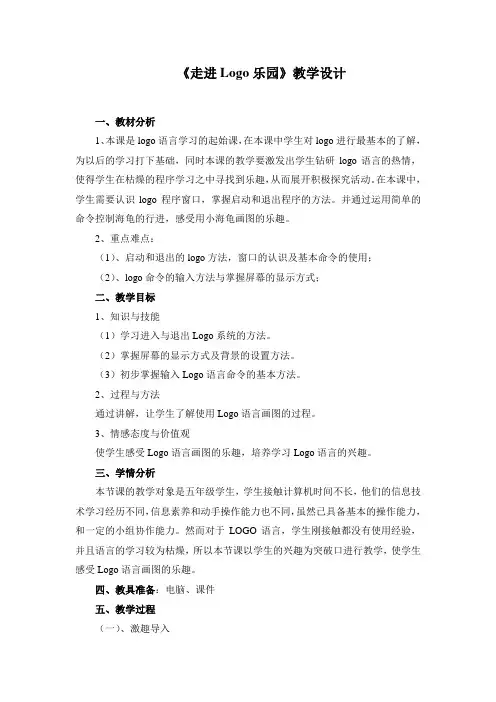 《走进 Logo 乐园》教学设计

一、教材分析

1、本课是 logo 语言学习的起始课，在本课中学生对 logo 进行最基本的了解，为以后的学习打下基础，同时本课的教学要激发出学生钻研 logo 语言的热情，使得学生在枯燥的程序学习之中寻找到乐趣，从而展开积极探究活动。在本课中，学生需要认识 logo 程序窗口，掌握启动和退出程序的方法。并通过运用简单的命令控制海龟的行进，感受用小海龟画图的乐趣。

2、重点难点：

（1）、启动和退出的 logo 方法，窗口的认识及基本命令的使用；

（2）、logo 命令的输入方法与掌握屏幕的显示方式；

二、教学目标

1、知识与技能

（1）学习进入与退出 Logo 系统的方法。

（2）掌握屏幕的显示方式及背景的设置方法。

（3）初步掌握输入 Logo 语言命令的基本方法。

2、过程与方法

通过讲解，让学生了解使用 Logo 语言画图的过程。

3、情感态度与价值观

使学生感受 Logo 语言画图的乐趣，培养学习 Logo 语言的兴趣。

三、学情分析

本节课的教学对象是五年级学生，学生接触计算机时间不长，他们的信息技术学习经历不同，信息素养和动手操作能力也不同，虽然已具备基本的操作能力，和一定的小组协作能力。然而对于 LOGO 语言，学生刚接触都没有使用经验，并且语言的学习较为枯燥，所以本节课以学生的兴趣为突破口进行教学，使学生感受 Logo 语言画图的乐趣。

四、教具准备：电脑、课件

五、教学过程

（一）、激趣导入